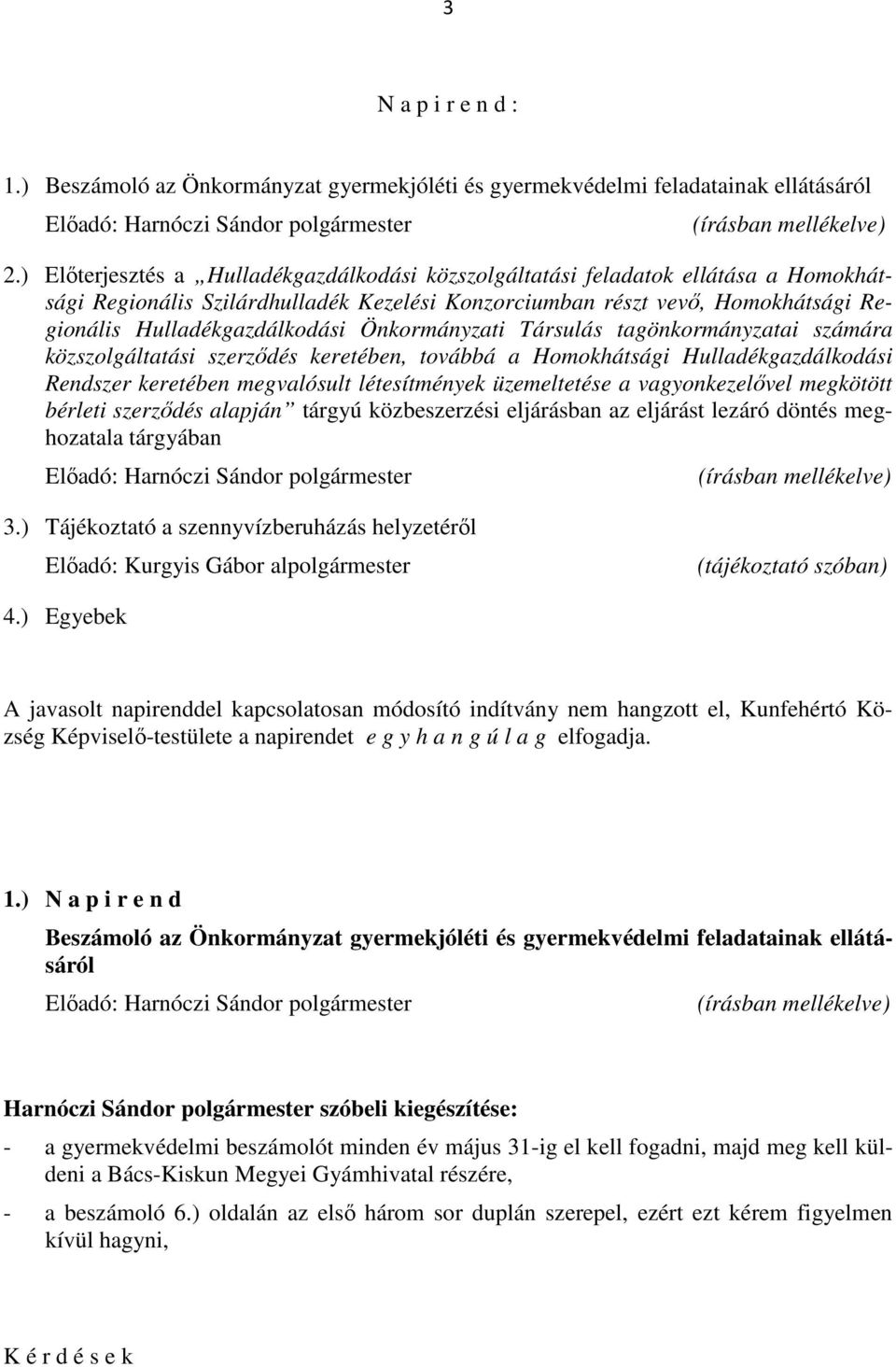 3

N a p i r e n d :

1.) Beszámoló az Önkormányzat gyermekjóléti és gyermekvédelmi feladatainak ellátásáról

Előadó: Harnóczi Sándor polgármester (írásban mellékelve)

2.) Előterjesztés a „Hulladékgazdálkodási közszolgáltatási feladatok ellátása a Homokhátsági Regionális Szilárdhulladék Kezelési Konzorciumban részt vevő, Homokhátsági Regionális Hulladékgazdálkodási Önkormányzati Társulás tagönkormányzatai számára közszolgáltatási szerződés keretében, továbbá a Homokhátsági Hulladékgazdálkodási Rendszer keretében megvalósult létesítmények üzemeltetése a vagyonkezelővel megkötött bérleti szerződés alapján” tárgyú közbeszerzési eljárásban az eljárást lezáró döntés meghozatala tárgyában

Előadó: Harnóczi Sándor polgármester (írásban mellékelve)

3.) Tájékoztató a szennyvízberuházás helyzetéről

Előadó: Kurgyis Gábor alpolgármester (tájékoztató szóban)

4.) Egyebek

A javasolt napirenddel kapcsolatosan módosító indítvány nem hangzott el, Kunfehértó Község Képviselő-testülete a napirendet e g y h a n g ú l a g elfogadja.

1.) N a p i r e n d

Beszámoló az Önkormányzat gyermekjóléti és gyermekvédelmi feladatainak ellátásáról

Előadó: Harnóczi Sándor polgármester (írásban mellékelve)

Harnóczi Sándor polgármester szóbeli kiegészítése:

- a gyermekvédelmi beszámolót minden év május 31-ig el kell fogadni, majd meg kell küldeni a Bács-Kiskun Megyei Gyámhivatal részére,

- a beszámoló 6.) oldalán az első három sor duplán szerepel, ezért ezt kérem figyelmen kívül hagyni,

K é r d é s e k